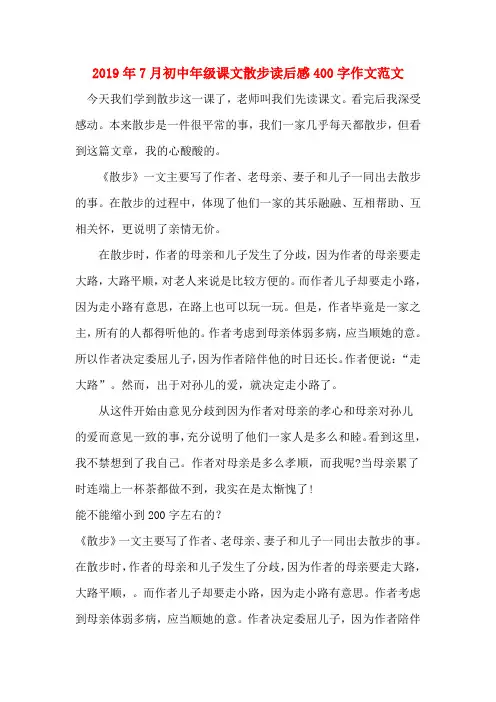 2019年7月初中年级课文散步读后感400字作文范文

今天我们学到散步这一课了，老师叫我们先读课文。看完后我深受感动。本来散步是一件很平常的事，我们一家几乎每天都散步，但看到这篇文章，我的心酸酸的。

《散步》一文主要写了作者、老母亲、妻子和儿子一同出去散步的事。在散步的过程中，体现了他们一家的其乐融融、互相帮助、互相关怀，更说明了亲情无价。

在散步时，作者的母亲和儿子发生了分歧，因为作者的母亲要走大路，大路平顺，对老人来说是比较方便的。而作者儿子却要走小路，因为走小路有意思，在路上也可以玩一玩。但是，作者毕竟是一家之主，所有的人都得听他的。作者考虑到母亲体弱多病，应当顺她的意。所以作者决定委屈儿子，因为作者陪伴他的时日还长。作者便说：“走大路”。然而，出于对孙儿的爱，就决定走小路了。

从这件开始由意见分歧到因为作者对母亲的孝心和母亲对孙儿的爱而意见一致的事，充分说明了他们一家人是多么和睦。看到这里，我不禁想到了我自己。作者对母亲是多么孝顺，而我呢?当母亲累了时连端上一杯茶都做不到，我实在是太惭愧了!

能不能缩小到200字左右的?

《散步》一文主要写了作者、老母亲、妻子和儿子一同出去散步的事。在散步时，作者的母亲和儿子发生了分歧，因为作者的母亲要走大路，大路平顺，。而作者儿子却要走小路，因为走小路有意思。作者考虑到母亲体弱多病，应当顺她的意。作者决定委屈儿子，因为作者陪伴